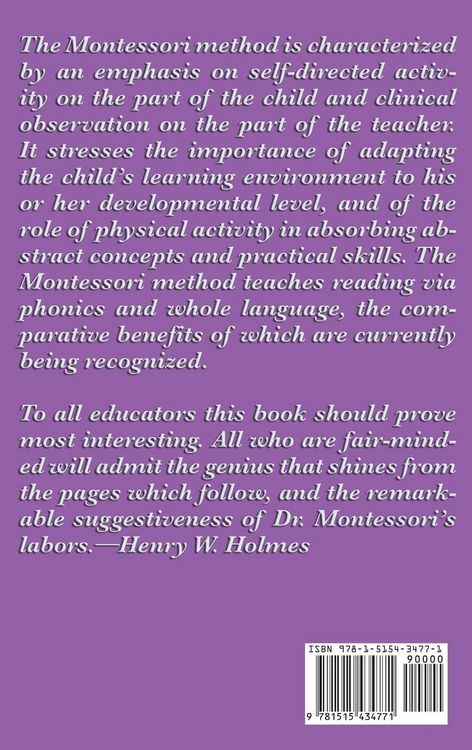 The Montessori method is characterized by an emphasis on self-directed activity on the part of the child and clinical observation on the part of the teacher. It stresses the importance of adapting the child's learning environment to his or her developmental level, and of the role of physical activity in absorbing abstract concepts and practical skills. The Montessori method teaches reading via phonics and whole language, the comparative benefits of which are currently being recognized.

To all educators this book should prove most interesting. All who are fair-minded will admit the genius that shines from the pages which follow, and the remarkable suggestiveness of Dr. Montessori's labors.—Henry W. Holmes

ISBN 978-1-5154-3477-1
90000
9 781515 434771